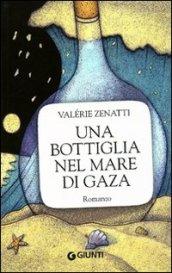 VALÉRIE ZENATTI

UNA BOTTIGLIA NEL MARE DI GAZA

Romanzo

GIUNTI